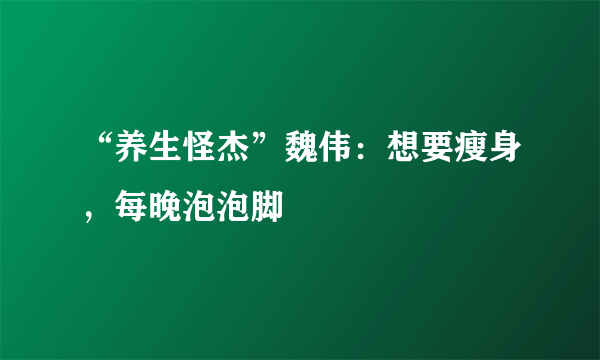 “养生怪杰”魏伟：想要瘦身，每晚泡泡脚